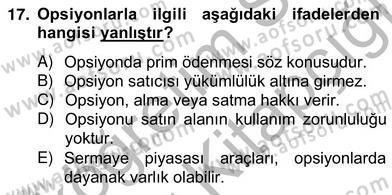 17. Opsiyonlarla ilgili aşağıdaki ifadelerden hangisi yanlıştır?

A) Opsiyonda prim ödenmesi söz konusudur.
B) Opsiyon satıcısı yükümlülük altına girmez.
C) Opsiyon, alma veya satma hakkı verir.
D) Opsiyonu satın alanın kullanım zorunluluğu yoktur.
E) Sermaye piyasası araçları, opsiyonlarda dayanak varlık olabilir.

www.aofsoru.com